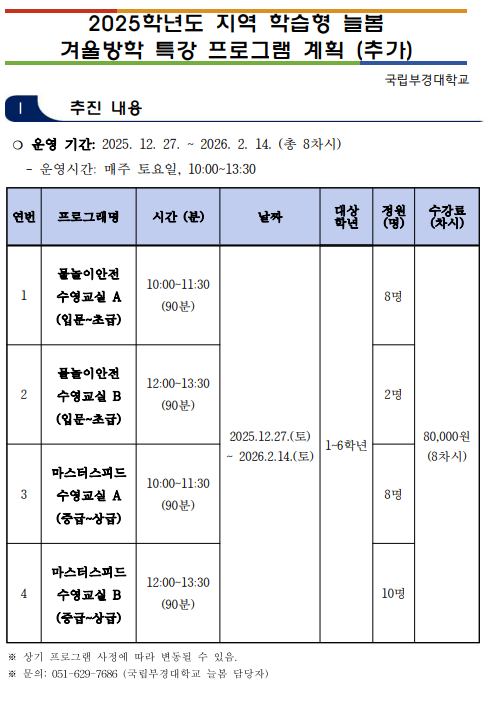 2025학년도 지역 학습형 늘봄
겨울방학 특강 프로그램 계획 (추가)

국립부경대학교

Ⅰ 추진 내용

○ 운영 기간: 2025. 12. 27. ~ 2026. 2. 14. (총 8차시)
- 운영시간: 매주 토요일, 10:00~13:30

| 연번 | 프로그램명 | 시간 (분) | 날짜 | 대상 학년 | 정원 (명) | 수강료 (차시) |
|---|---|---|---|---|---|---|
| 1 | 물놀이안전 수영교실 A (입문~초급) | 10:00~11:30 (90분) | 2025.12.27.(토) ~ 2026.2.14.(토) | 1~6학년 | 8명 | 80,000원 (8차시) |
| 2 | 물놀이안전 수영교실 B (입문~초급) | 12:00~13:30 (90분) | | | 2명 | |
| 3 | 마스터스피드 수영교실 A (중급~상급) | 10:00~11:30 (90분) | | | 8명 | |
| 4 | 마스터스피드 수영교실 B (중급~상급) | 12:00~13:30 (90분) | | | 10명 | |

※ 상기 프로그램 사정에 따라 변동될 수 있음.
※ 문의: 051-629-7686 (국립부경대학교 늘봄 담당자)